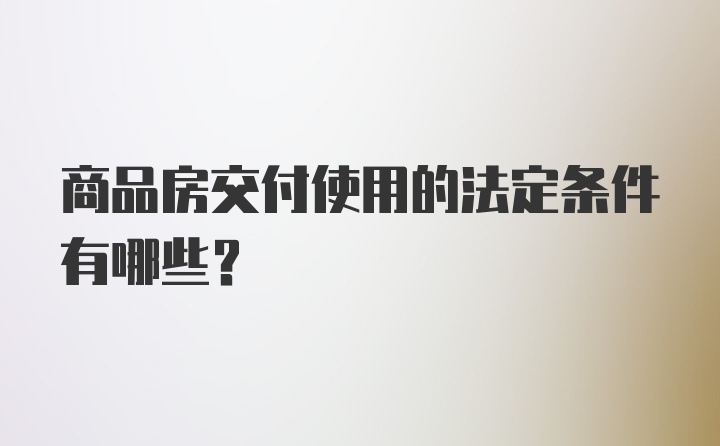 商品房交付使用的法定条件有哪些？